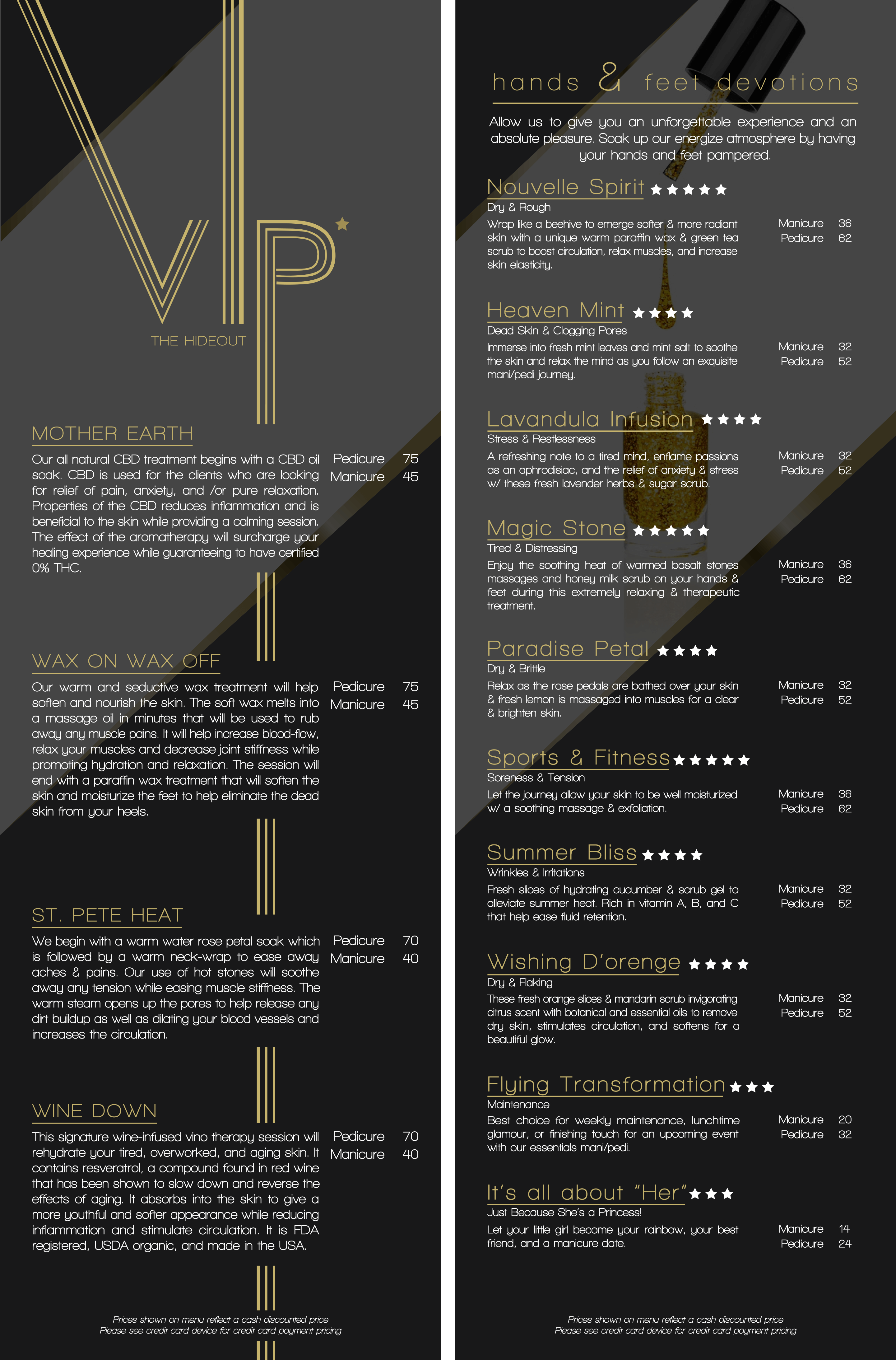 VIP
THE HIDEOUT

MOTHER EARTH

Our all natural CBD treatment begins with a CBD oil soak. CBD is used for the clients who are looking for relief of pain, anxiety, and /or pure relaxation. Properties of the CBD reduces inflammation and is beneficial to the skin while providing a calming session. The effect of the aromatherapy will surcharge your healing experience while guaranteeing to have certified 0% THC.

Pedicure 75
Manicure 45

WAX ON WAX OFF

Our warm and seductive wax treatment will help soften and nourish the skin. The soft wax melts into a massage oil in minutes that will be used to rub away any muscle pains. It will help increase blood-flow, relax your muscles and decrease joint stiffness while promoting hydration and relaxation. The session will end with a paraffin wax treatment that will soften the skin and moisturize the feet to help eliminate the dead skin from your heels.

Pedicure 75
Manicure 45

ST. PETE HEAT

We begin with a warm water rose petal soak which is followed by a warm neck-wrap to ease away aches & pains. Our use of hot stones will soothe away any tension while easing muscle stiffness. The warm steam opens up the pores to help release any dirt buildup as well as dilating your blood vessels and increases the circulation.

Pedicure 70
Manicure 40

WINE DOWN

This signature wine-infused vino therapy session will rehydrate your tired, overworked, and aging skin. It contains resveratrol, a compound found in red wine that has been shown to slow down and reverse the effects of aging. It absorbs into the skin to give a more youthful and softer appearance while reducing inflammation and stimulate circulation. It is FDA registered, USDA organic, and made in the USA.

Pedicure 70
Manicure 40

Prices shown on menu reflect a cash discounted price
Please see credit card device for credit card payment pricing

hands & feet devotions

Allow us to give you an unforgettable experience and an absolute pleasure. Soak up our energize atmosphere by having your hands and feet pampered.

Nouvelle Spirit ★★★★★
Dry & Rough
Wrap like a beehive to emerge softer & more radiant skin with a unique warm paraffin wax & green tea scrub to boost circulation, relax muscles, and increase skin elasticity.
Manicure 36
Pedicure 62

Heaven Mint ★★★★
Dead Skin & Clogging Pores
Immerse into fresh mint leaves and mint salt to soothe the skin and relax the mind as you follow an exquisite mani/pedi journey.
Manicure 32
Pedicure 52

Lavandula Infusion ★★★★
Stress & Restlessness
A refreshing note to a tired mind, enflame passions as an aphrodisiac, and the relief of anxiety & stress w/ these fresh lavender herbs & sugar scrub.
Manicure 32
Pedicure 52

Magic Stone ★★★★★
Tired & Distressing
Enjoy the soothing heat of warmed basalt stones massages and honey milk scrub on your hands & feet during this extremely relaxing & therapeutic treatment.
Manicure 36
Pedicure 62

Paradise Petal ★★★★
Dry & Brittle
Relax as the rose pedals are bathed over your skin & fresh lemon is massaged into muscles for a clear & brighten skin.
Manicure 32
Pedicure 52

Sports & Fitness ★★★★★
Soreness & Tension
Let the journey allow your skin to be well moisturized w/ a soothing massage & exfoliation.
Manicure 36
Pedicure 62

Summer Bliss ★★★★
Wrinkles & Irritations
Fresh slices of hydrating cucumber & scrub gel to alleviate summer heat. Rich in vitamin A, B, and C that help ease fluid retention.
Manicure 32
Pedicure 52

Wishing D'orenge ★★★★
Dry & Flaking
These fresh orange slices & mandarin scrub invigorating citrus scent with botanical and essential oils to remove dry skin, stimulates circulation, and softens for a beautiful glow.
Manicure 32
Pedicure 52

Flying Transformation ★★★
Maintenance
Best choice for weekly maintenance, lunchtime glamour, or finishing touch for an upcoming event with our essentials mani/pedi.
Manicure 20
Pedicure 32

It's all about "Her" ★★★
Just Because She's a Princess!
Let your little girl become your rainbow, your best friend, and a manicure date.
Manicure 14
Pedicure 24

Prices shown on menu reflect a cash discounted price
Please see credit card device for credit card payment pricing